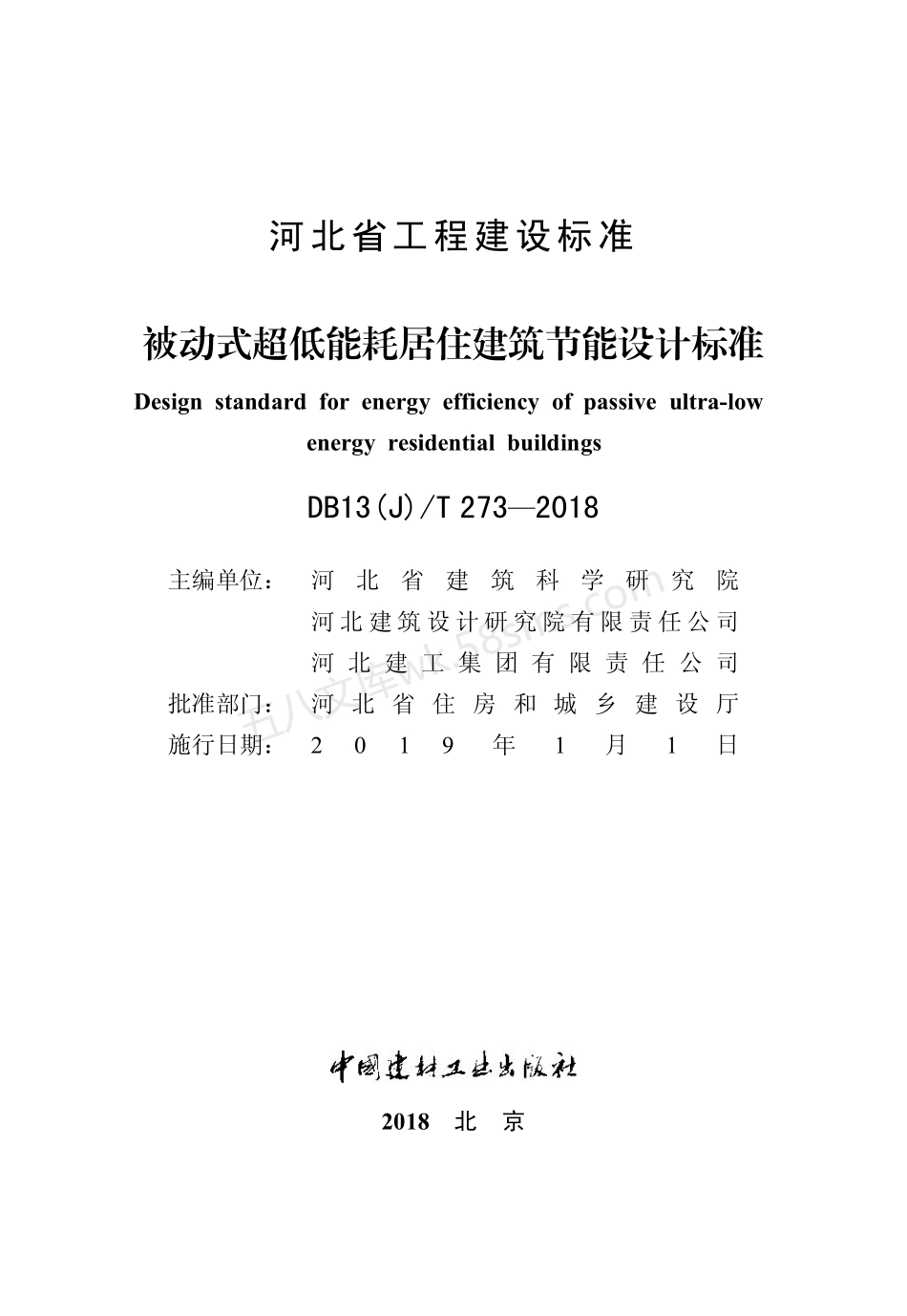 河北省工程建设标准

被动式超低能耗居住建筑节能设计标准

Design standard for energy efficiency of passive ultra-low energy residential buildings

DB13(J)/T 273—2018

主编单位：河北省建筑科学研究院
河北建筑设计研究院有限责任公司
河北建工集团有限责任公司
批准部门：河北省住房和城乡建设厅
施行日期：2019年1月1日

五八文库wk.58sms.com

中国建材工业出版社

2018 北京